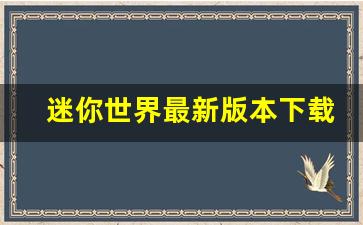 迷你世界最新版本下载